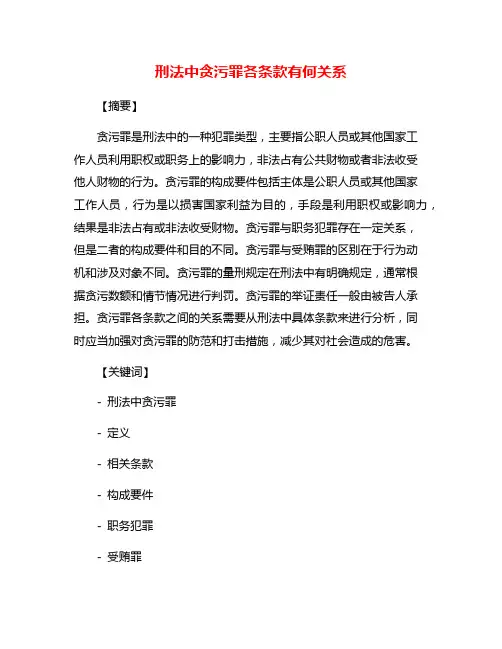 刑法中贪污罪各条款有何关系

【摘要】

贪污罪是刑法中的一种犯罪类型，主要指公职人员或其他国家工作人员利用职权或职务上的影响力，非法占有公共财物或者非法收受他人财物的行为。贪污罪的构成要件包括主体是公职人员或其他国家工作人员，行为是以损害国家利益为目的，手段是利用职权或影响力，结果是非法占有或非法收受财物。贪污罪与职务犯罪存在一定关系，但是二者的构成要件和目的不同。贪污罪与受贿罪的区别在于行为动机和涉及对象不同。贪污罪的量刑规定在刑法中有明确规定，通常根据贪污数额和情节情况进行判罚。贪污罪的举证责任一般由被告人承担。贪污罪各条款之间的关系需要从刑法中具体条款来进行分析，同时应当加强对贪污罪的防范和打击措施，减少其对社会造成的危害。

【关键词】

- 刑法中贪污罪

- 定义

- 相关条款

- 构成要件

- 职务犯罪

- 受贿罪